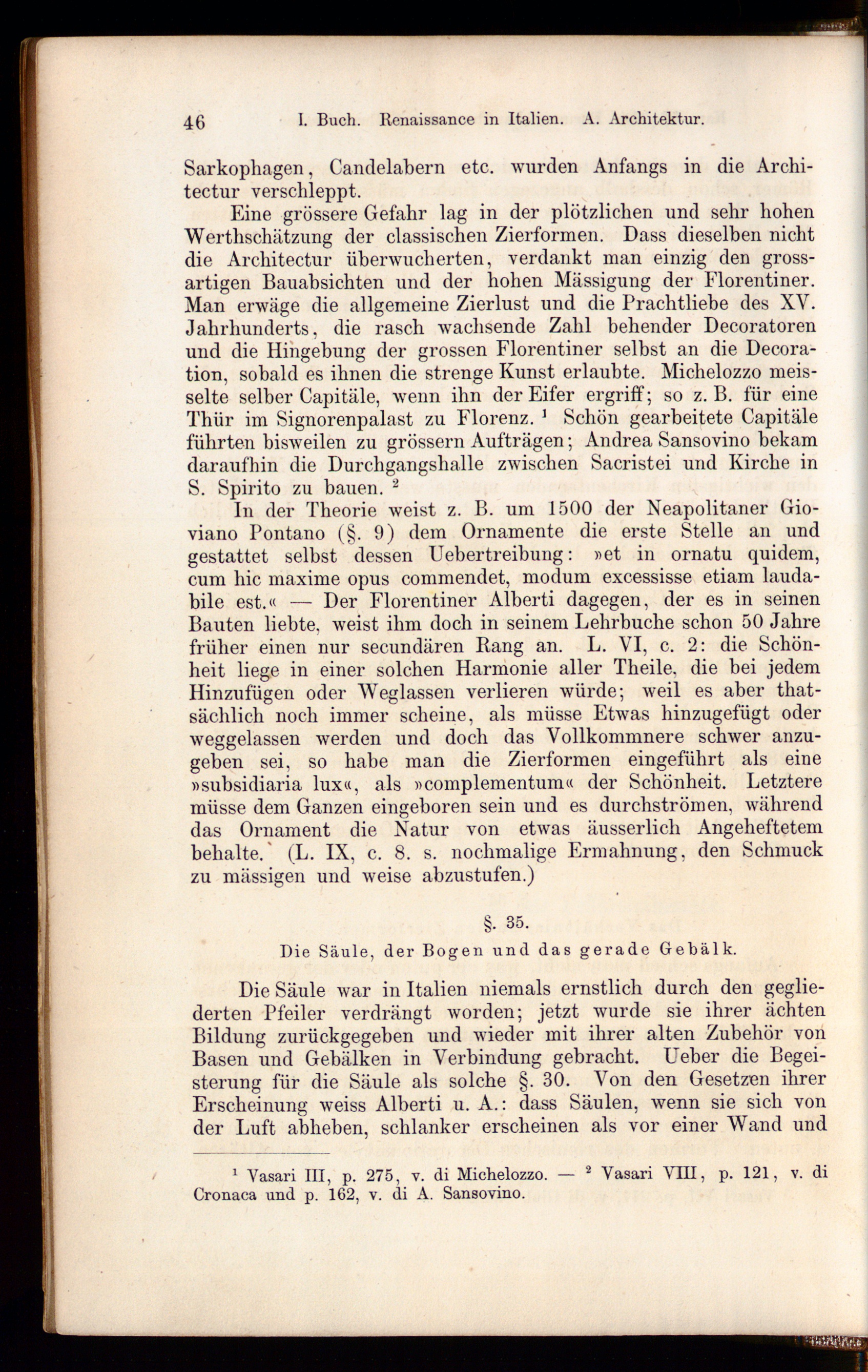 46 I. Buch. Renaissance in Italien. A. Architektur.

Sarkophagen, Candelabern etc. wurden Anfangs in die Architectur verschleppt.

Eine grössere Gefahr lag in der plötzlichen und sehr hohen Werthschätzung der classischen Zierformen. Dass dieselben nicht die Architectur überwucherten, verdankt man einzig den grossartigen Bauabsichten und der hohen Mässigung der Florentiner. Man erwäge die allgemeine Zierlust und die Prachtliebe des XV. Jahrhunderts, die rasch wachsende Zahl behender Decoratoren und die Hingebung der grossen Florentiner selbst an die Decoration, sobald es ihnen die strenge Kunst erlaubte. Michelozzo meisselte selber Capitäle, wenn ihn der Eifer ergriff; so z. B. für eine Thür im Signorenpalast zu Florenz. $^1$ Schön gearbeitete Capitäle führten bisweilen zu grössern Aufträgen; Andrea Sansovino bekam daraufhin die Durchgangshalle zwischen Sacristei und Kirche in S. Spirito zu bauen. $^2$

In der Theorie weist z. B. um 1500 der Neapolitaner Gioviano Pontano (§. 9) dem Ornamente die erste Stelle an und gestattet selbst dessen Uebertreibung: »et in ornatu quidem, cum hic maxime opus commendet, modum excessisse etiam laudabile est.« — Der Florentiner Alberti dagegen, der es in seinen Bauten liebte, weist ihm doch in seinem Lehrbuche schon 50 Jahre früher einen nur secundären Rang an. L. VI, c. 2: die Schönheit liege in einer solchen Harmonie aller Theile, die bei jedem Hinzufügen oder Weglassen verlieren würde; weil es aber thatsächlich noch immer scheine, als müsse Etwas hinzugefügt oder weggelassen werden und doch das Vollkommnere schwer anzugeben sei, so habe man die Zierformen eingeführt als eine »subsidiaria lux«, als »complementum« der Schönheit. Letztere müsse dem Ganzen eingeboren sein und es durchströmen, während das Ornament die Natur von etwas äusserlich Angeheftetem behalte. (L. IX, c. 8. s. nochmalige Ermahnung, den Schmuck zu mässigen und weise abzustufen.)

§. 35.

Die Säule, der Bogen und das gerade Gebälk.

Die Säule war in Italien niemals ernstlich durch den gegliederten Pfeiler verdrängt worden; jetzt wurde sie ihrer ächten Bildung zurückgegeben und wieder mit ihrer alten Zubehör von Basen und Gebälken in Verbindung gebracht. Ueber die Begeisterung für die Säule als solche §. 30. Von den Gesetzen ihrer Erscheinung weiss Alberti u. A.: dass Säulen, wenn sie sich von der Luft abheben, schlanker erscheinen als vor einer Wand und

$^1$ Vasari III, p. 275, v. di Michelozzo. — $^2$ Vasari VIII, p. 121, v. di Cronaca und p. 162, v. di A. Sansovino.